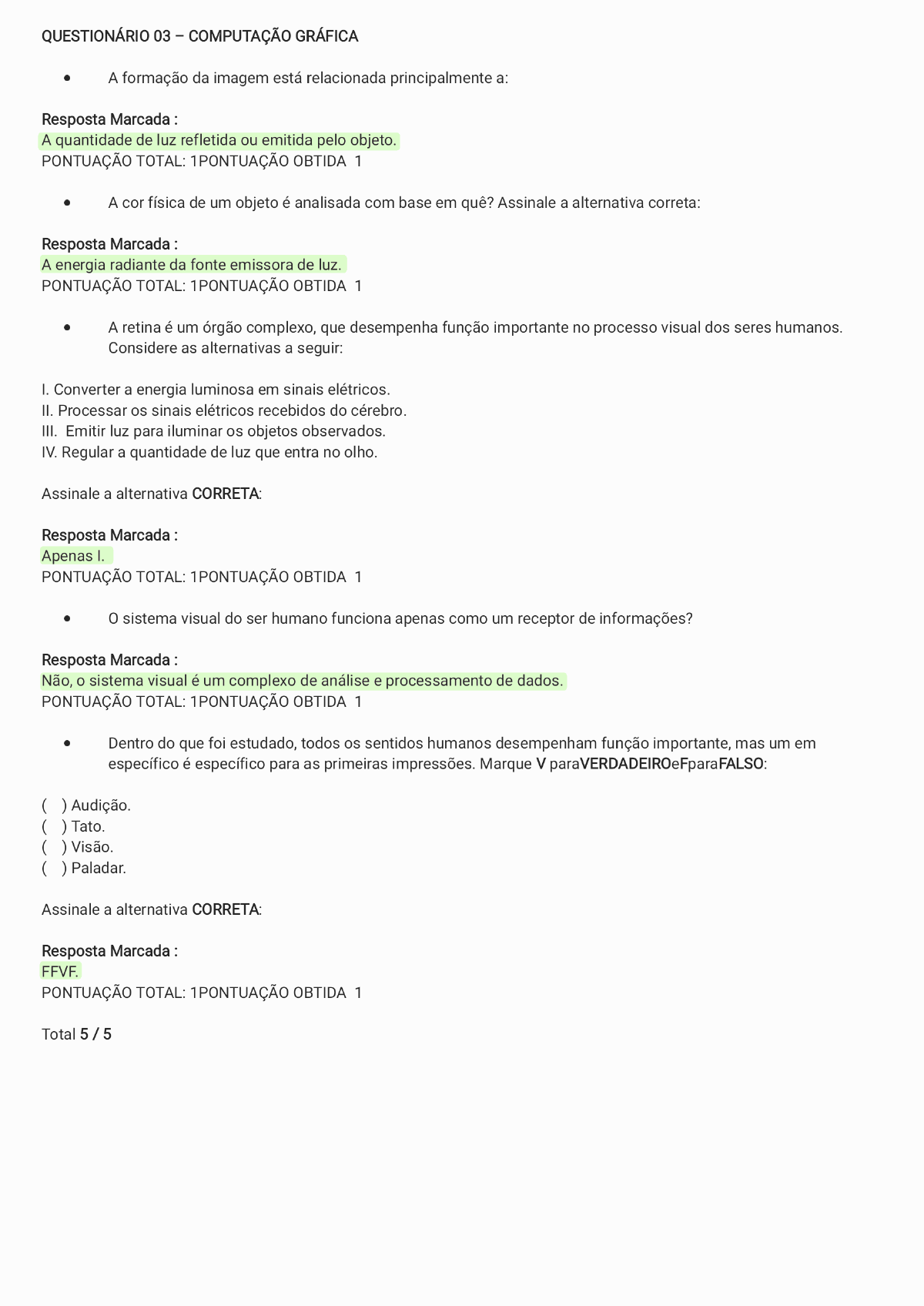 QUESTIONÁRIO 03 – COMPUTAÇÃO GRÁFICA

• A formação da imagem está relacionada principalmente a:

Resposta Marcada :
A quantidade de luz refletida ou emitida pelo objeto.
PONTUAÇÃO TOTAL: 1PONTUAÇÃO OBTIDA 1

• A cor física de um objeto é analisada com base em quê? Assinale a alternativa correta:

Resposta Marcada :
A energia radiante da fonte emissora de luz.
PONTUAÇÃO TOTAL: 1PONTUAÇÃO OBTIDA 1

• A retina é um órgão complexo, que desempenha função importante no processo visual dos seres humanos. Considere as alternativas a seguir:

I. Converter a energia luminosa em sinais elétricos.
II. Processar os sinais elétricos recebidos do cérebro.
III. Emitir luz para iluminar os objetos observados.
IV. Regular a quantidade de luz que entra no olho.

Assinale a alternativa CORRETA:

Resposta Marcada :
Apenas I.
PONTUAÇÃO TOTAL: 1PONTUAÇÃO OBTIDA 1

• O sistema visual do ser humano funciona apenas como um receptor de informações?

Resposta Marcada :
Não, o sistema visual é um complexo de análise e processamento de dados.
PONTUAÇÃO TOTAL: 1PONTUAÇÃO OBTIDA 1

• Dentro do que foi estudado, todos os sentidos humanos desempenham função importante, mas um em específico é específico para as primeiras impressões. Marque V paraVERDADEIROeFparaFALSO:

( ) Audição.
( ) Tato.
( ) Visão.
( ) Paladar.

Assinale a alternativa CORRETA:

Resposta Marcada :
FFVF.
PONTUAÇÃO TOTAL: 1PONTUAÇÃO OBTIDA 1

Total 5 / 5